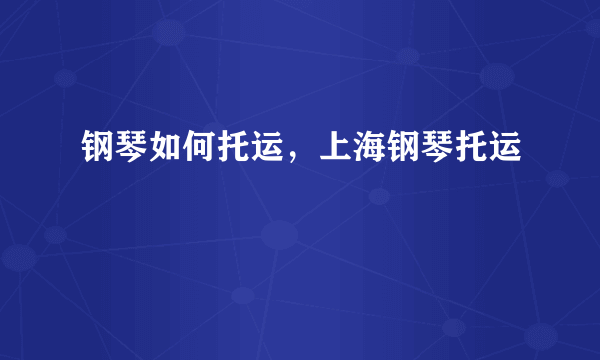 钢琴如何托运，上海钢琴托运